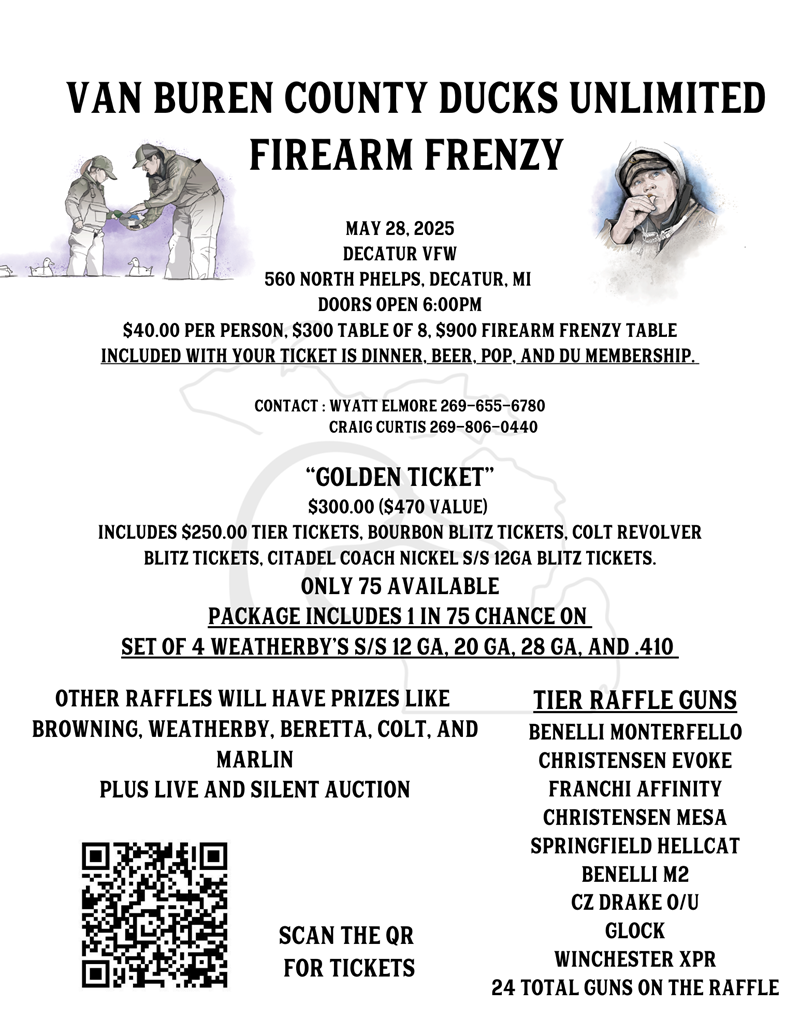 VAN BUREN COUNTY DUCKS UNLIMITED
FIREARM FRENZY

MAY 28, 2025
DECATUR VFW
560 NORTH PHELPS, DECATUR, MI
DOORS OPEN 6:00PM
$40.00 PER PERSON, $300 TABLE OF 8, $900 FIREARM FRENZY TABLE
INCLUDED WITH YOUR TICKET IS DINNER, BEER, POP, AND DU MEMBERSHIP.

CONTACT : WYATT ELMORE 269-655-6780
CRAIG CURTIS 269-806-0440

"GOLDEN TICKET"
$300.00 ($470 VALUE)
INCLUDES $250.00 TIER TICKETS, BOURBON BLITZ TICKETS, COLT REVOLVER BLITZ TICKETS, CITADEL COACH NICKEL S/S 12GA BLITZ TICKETS.
ONLY 75 AVAILABLE
PACKAGE INCLUDES 1 IN 75 CHANCE ON
SET OF 4 WEATHERBY'S S/S 12 GA, 20 GA, 28 GA, AND .410

OTHER RAFFLES WILL HAVE PRIZES LIKE BROWNING, WEATHERBY, BERETTA, COLT, AND MARLIN
PLUS LIVE AND SILENT AUCTION

SCAN THE QR
FOR TICKETS

TIER RAFFLE GUNS
BENELLI MONTERFELLO
CHRISTENSEN EVOKE
FRANCHI AFFINITY
CHRISTENSEN MESA
SPRINGFIELD HELLCAT
BENELLI M2
CZ DRAKE O/U
GLOCK
WINCHESTER XPR
24 TOTAL GUNS ON THE RAFFLE